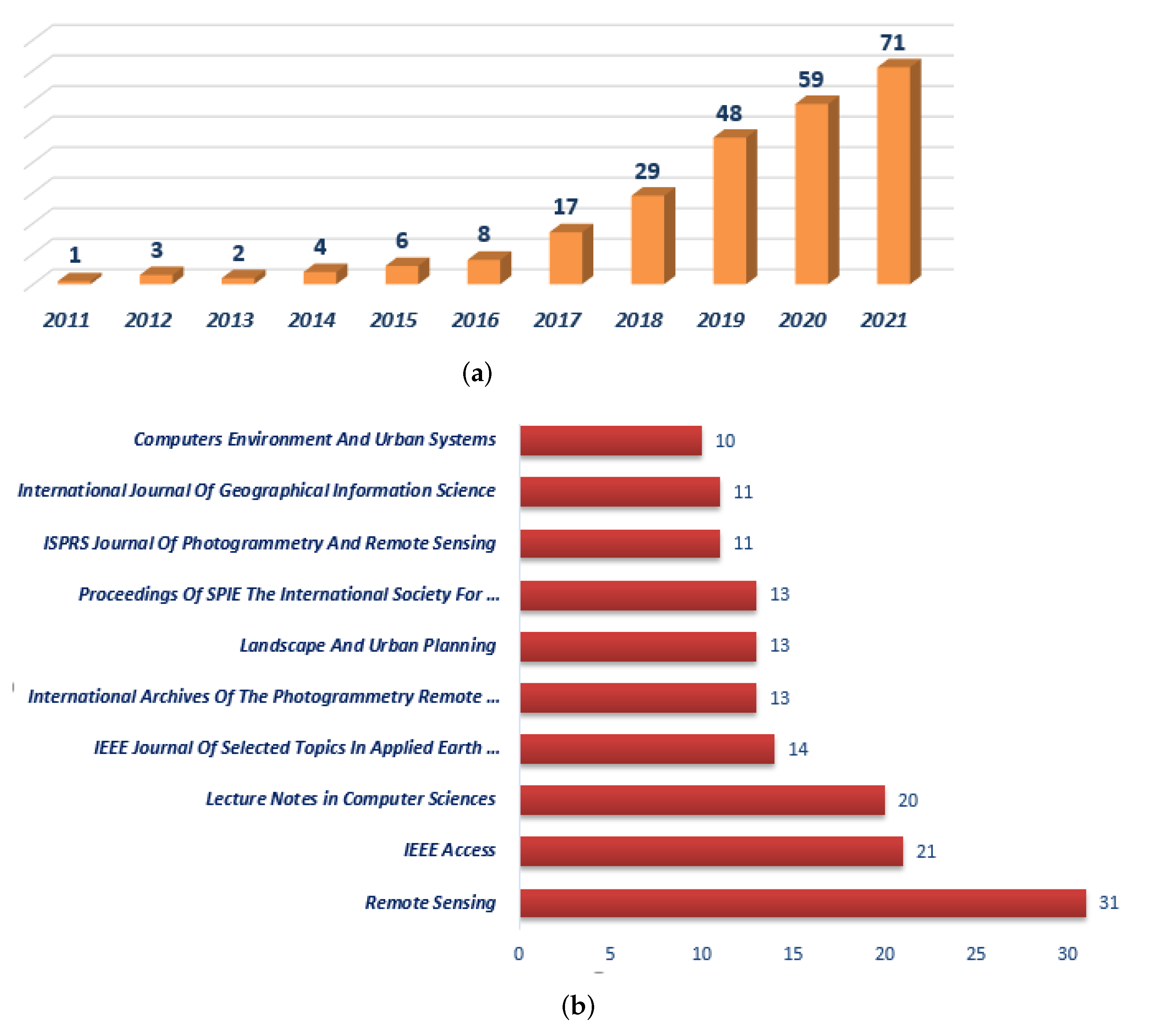 1 3 2 4 6 8 17 29 48 59 71

2011 2012 2013 2014 2015 2016 2017 2018 2019 2020 2021

(a)

Computers Environment And Urban Systems 10
International Journal Of Geographical Information Science 11
ISPRS Journal Of Photogrammetry And Remote Sensing 11
Proceedings Of SPIE The International Society For ... 13
Landscape And Urban Planning 13
International Archives Of The Photogrammetry Remote ... 13
IEEE Journal Of Selected Topics In Applied Earth ... 14
Lecture Notes in Computer Sciences 20
IEEE Access 21
Remote Sensing 31

0 5 10 15 20 25 30

(b)